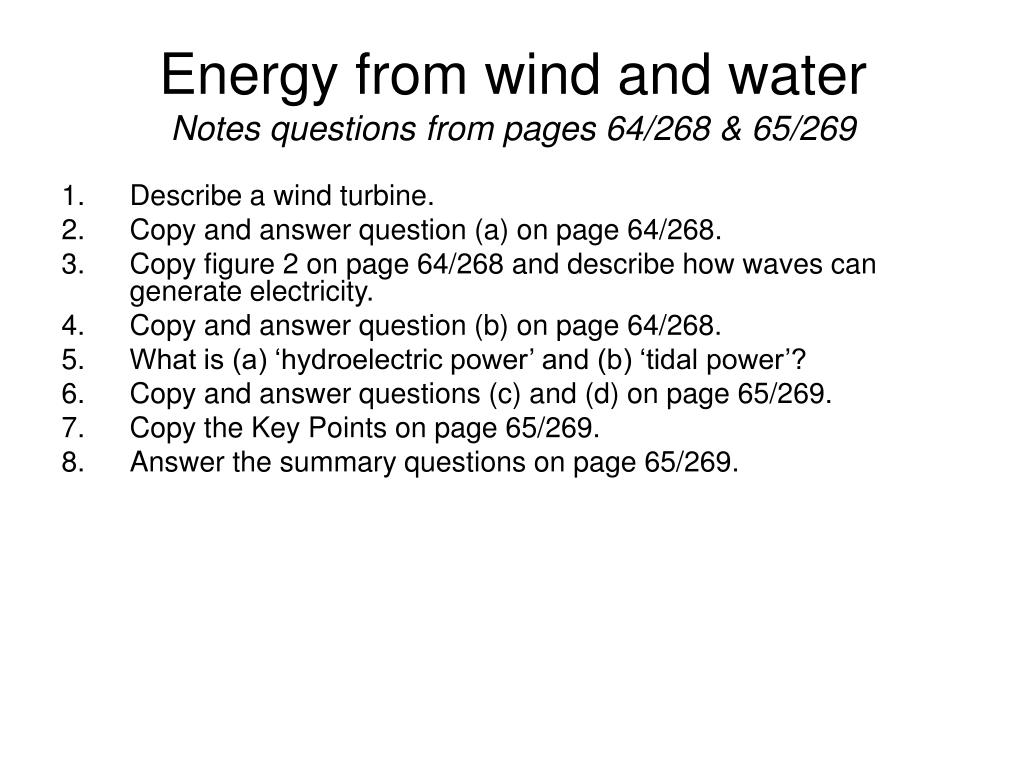 Energy from wind and water
Notes questions from pages 64/268 & 65/269

1. Describe a wind turbine.
2. Copy and answer question (a) on page 64/268.
3. Copy figure 2 on page 64/268 and describe how waves can generate electricity.
4. Copy and answer question (b) on page 64/268.
5. What is (a) ‘hydroelectric power’ and (b) ‘tidal power’?
6. Copy and answer questions (c) and (d) on page 65/269.
7. Copy the Key Points on page 65/269.
8. Answer the summary questions on page 65/269.